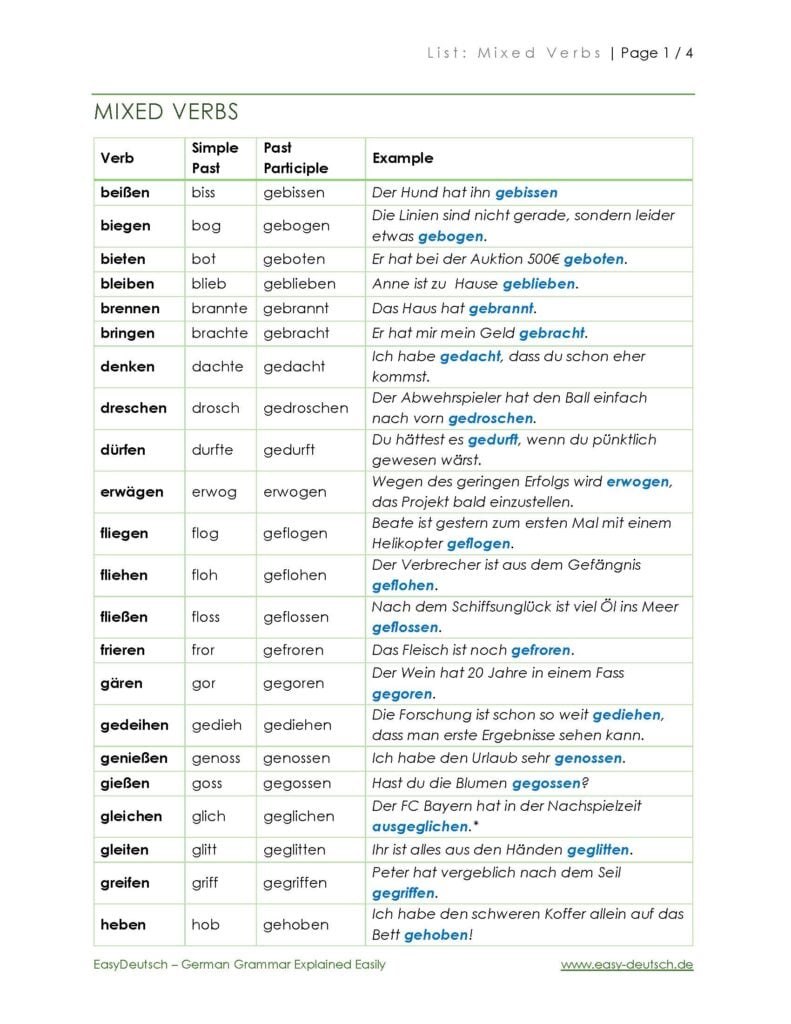 List: Mixed Verbs | Page 1 / 4

MIXED VERBS

| Verb | Simple Past | Past Participle | Example |
|---|---|---|---|
| beißen | biss | gebissen | Der Hund hat ihn gebissen |
| biegen | bog | gebogen | Die Linien sind nicht gerade, sondern leider etwas gebogen. |
| bieten | bot | geboten | Er hat bei der Auktion 500€ geboten. |
| bleiben | blieb | geblieben | Anne ist zu Hause geblieben. |
| brennen | brannte | gebrannt | Das Haus hat gebrannt. |
| bringen | brachte | gebracht | Er hat mir mein Geld gebracht. |
| denken | dachte | gedacht | Ich habe gedacht, dass du schon eher kommst. |
| dreschen | drosch | gedroschen | Der Abwehrspieler hat den Ball einfach nach vorn gedroschen. |
| dürfen | durfte | gedurft | Du hättest es gedurft, wenn du pünktlich gewesen wärst. |
| erwägen | erwog | erwogen | Wegen des geringen Erfolgs wird erwogen, das Projekt bald einzustellen. |
| fliegen | flog | geflogen | Beate ist gestern zum ersten Mal mit einem Helikopter geflogen. |
| fliehen | floh | geflohen | Der Verbrecher ist aus dem Gefängnis geflohen. |
| fließen | floss | geflossen | Nach dem Schiffsunglück ist viel Öl ins Meer geflossen. |
| frieren | fror | gefroren | Das Fleisch ist noch gefroren. |
| gären | gor | gegoren | Der Wein hat 20 Jahre in einem Fass gegoren. |
| gedeihen | gedieh | gediehen | Die Forschung ist schon so weit gediehen, dass man erste Ergebnisse sehen kann. |
| genießen | genoss | genossen | Ich habe den Urlaub sehr genossen. |
| gießen | goss | gegossen | Hast du die Blumen gegossen? |
| gleichen | glich | geglichen | Der FC Bayern hat in der Nachspielzeit ausgeglichen.* |
| gleiten | glitt | geglitten | Ihr ist alles aus den Händen geglitten. |
| greifen | griff | gegriffen | Peter hat vergeblich nach dem Seil gegriffen. |
| heben | hob | gehoben | Ich habe den schweren Koffer allein auf das Bett gehoben! |

EasyDeutsch – German Grammar Explained Easily www.easy-deutsch.de